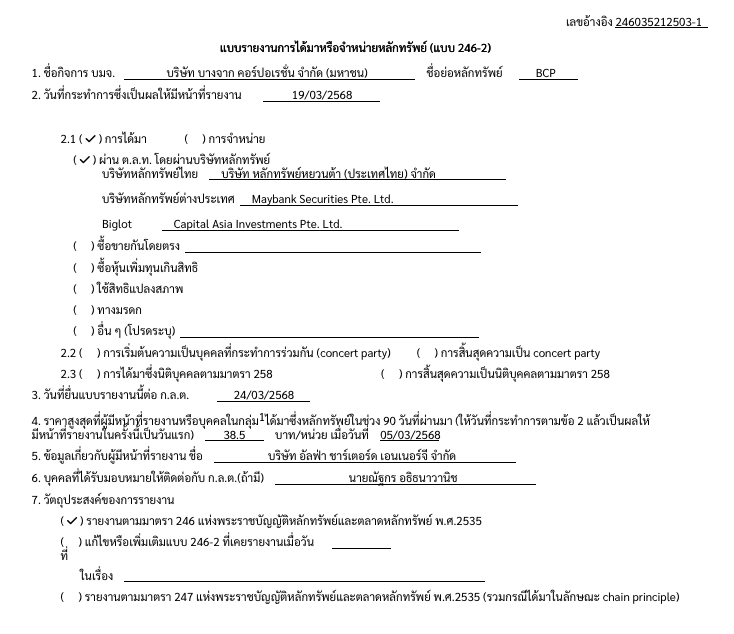 เลขอ้างอิง 246035212503-1

แบบรายงานการได้มาหรือจำหน่ายหลักทรัพย์ (แบบ 246-2)

1. ชื่อกิจการ บมจ. บริษัท บางจาก คอร์ปอเรชั่น จำกัด (มหาชน) ชื่อย่อหลักทรัพย์ BCP

2. วันที่กระทำการซึ่งเป็นผลให้มีหน้าที่รายงาน 19/03/2568

2.1 (✓) การได้มา ( ) การจำหน่าย

(✓) ผ่าน ต.ล.ท. โดยผ่านบริษัทหลักทรัพย์
บริษัทหลักทรัพย์ไทย บริษัท หลักทรัพย์หยวนต้า (ประเทศไทย) จำกัด

บริษัทหลักทรัพย์ต่างประเทศ Maybank Securities Pte. Ltd.

Biglot Capital Asia Investments Pte. Ltd.

( ) ซื้อขายกันโดยตรง

( ) ซื้อหุ้นเพิ่มทุนเกินสิทธิ

( ) ใช้สิทธิแปลงสภาพ

( ) ทางมรดก

( ) อื่น ๆ (โปรดระบุ)

2.2 ( ) การเริ่มต้นความเป็นบุคคลที่กระทำการร่วมกัน (concert party) ( ) การสิ้นสุดความเป็น concert party

2.3 ( ) การได้มาซึ่งนิติบุคคลตามมาตรา 258 ( ) การสิ้นสุดความเป็นนิติบุคคลตามมาตรา 258

3. วันที่ยื่นแบบรายงานนี้ต่อ ก.ล.ต. 24/03/2568

4. ราคาสูงสุดที่ผู้มีหน้าที่รายงานหรือบุคคลในกลุ่ม$^1$ได้มาซึ่งหลักทรัพย์ในช่วง 90 วันที่ผ่านมา (ให้วันที่กระทำการตามข้อ 2 แล้วเป็นผลให้มีหน้าที่รายงานในครั้งนี้เป็นวันแรก) 38.5 บาท/หน่วย เมื่อวันที่ 05/03/2568

5. ข้อมูลเกี่ยวกับผู้มีหน้าที่รายงาน ชื่อ บริษัท อัลฟ่า ชาร์เตอร์ด เอนเนอร์จี จำกัด

6. บุคคลที่ได้รับมอบหมายให้ติดต่อกับ ก.ล.ต.(ถ้ามี) นายณัฐกร อธิธนาวานิช

7. วัตถุประสงค์ของการรายงาน

(✓) รายงานตามมาตรา 246 แห่งพระราชบัญญัติหลักทรัพย์และตลาดหลักทรัพย์ พ.ศ.2535

( ) แก้ไขหรือเพิ่มเติมแบบ 246-2 ที่เคยรายงานเมื่อวันที่

ในเรื่อง

( ) รายงานตามมาตรา 247 แห่งพระราชบัญญัติหลักทรัพย์และตลาดหลักทรัพย์ พ.ศ.2535 (รวมกรณีได้มาในลักษณะ chain principle)